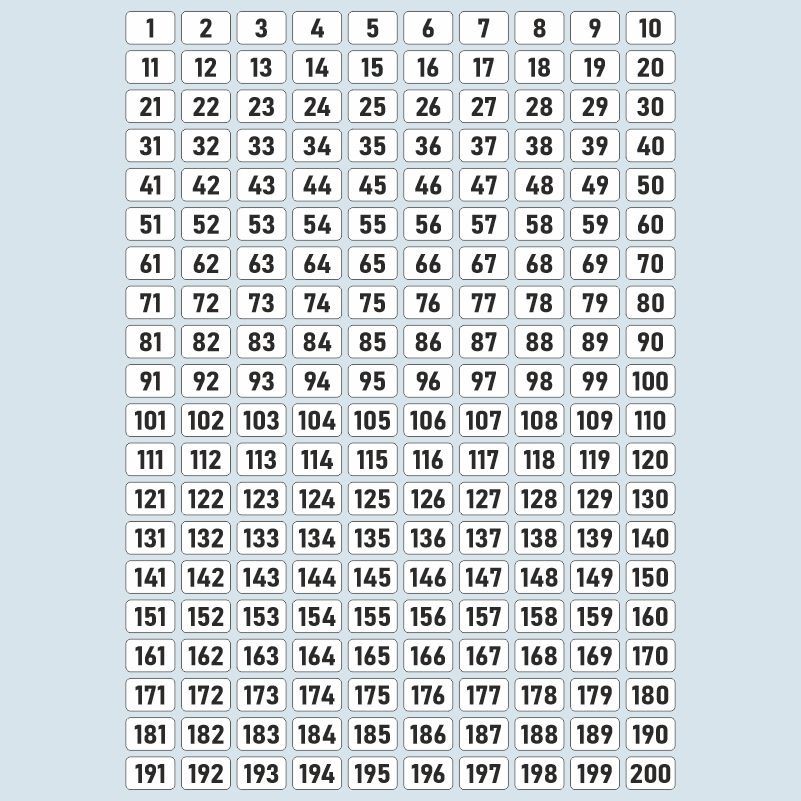 | 1 | 2 | 3 | 4 | 5 | 6 | 7 | 8 | 9 | 10 |
|---|---|---|---|---|---|---|---|---|---|
| 11 | 12 | 13 | 14 | 15 | 16 | 17 | 18 | 19 | 20 |
| 21 | 22 | 23 | 24 | 25 | 26 | 27 | 28 | 29 | 30 |
| 31 | 32 | 33 | 34 | 35 | 36 | 37 | 38 | 39 | 40 |
| 41 | 42 | 43 | 44 | 45 | 46 | 47 | 48 | 49 | 50 |
| 51 | 52 | 53 | 54 | 55 | 56 | 57 | 58 | 59 | 60 |
| 61 | 62 | 63 | 64 | 65 | 66 | 67 | 68 | 69 | 70 |
| 71 | 72 | 73 | 74 | 75 | 76 | 77 | 78 | 79 | 80 |
| 81 | 82 | 83 | 84 | 85 | 86 | 87 | 88 | 89 | 90 |
| 91 | 92 | 93 | 94 | 95 | 96 | 97 | 98 | 99 | 100 |
| 101 | 102 | 103 | 104 | 105 | 106 | 107 | 108 | 109 | 110 |
| 111 | 112 | 113 | 114 | 115 | 116 | 117 | 118 | 119 | 120 |
| 121 | 122 | 123 | 124 | 125 | 126 | 127 | 128 | 129 | 130 |
| 131 | 132 | 133 | 134 | 135 | 136 | 137 | 138 | 139 | 140 |
| 141 | 142 | 143 | 144 | 145 | 146 | 147 | 148 | 149 | 150 |
| 151 | 152 | 153 | 154 | 155 | 156 | 157 | 158 | 159 | 160 |
| 161 | 162 | 163 | 164 | 165 | 166 | 167 | 168 | 169 | 170 |
| 171 | 172 | 173 | 174 | 175 | 176 | 177 | 178 | 179 | 180 |
| 181 | 182 | 183 | 184 | 185 | 186 | 187 | 188 | 189 | 190 |
| 191 | 192 | 193 | 194 | 195 | 196 | 197 | 198 | 199 | 200 |